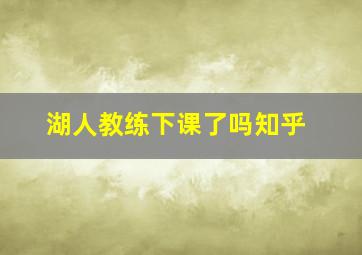 湖人教练下课了吗知乎